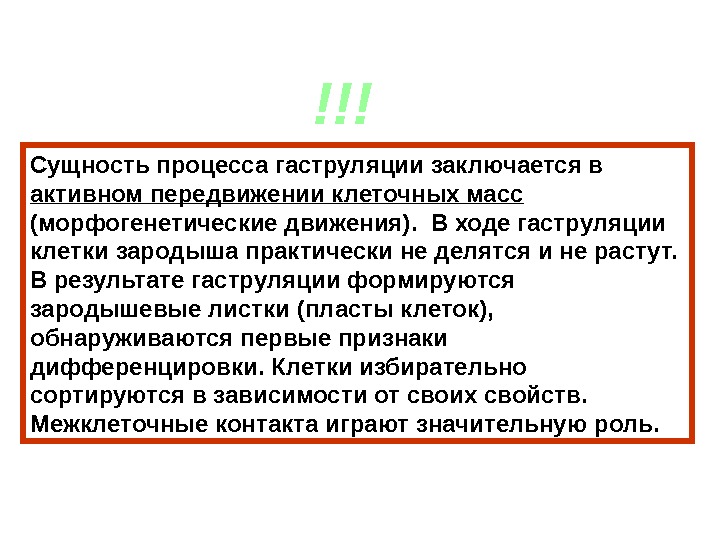 !!!

Сущность процесса гаструляции заключается в активном передвижении клеточных масс (морфогенетические движения). В ходе гаструляции клетки зародыша практически не делятся и не растут. В результате гаструляции формируются зародышевые листки (пласты клеток), обнаруживаются первые признаки дифференцировки. Клетки избирательно сортируются в зависимости от своих свойств. Межклеточные контакта играют значительную роль.